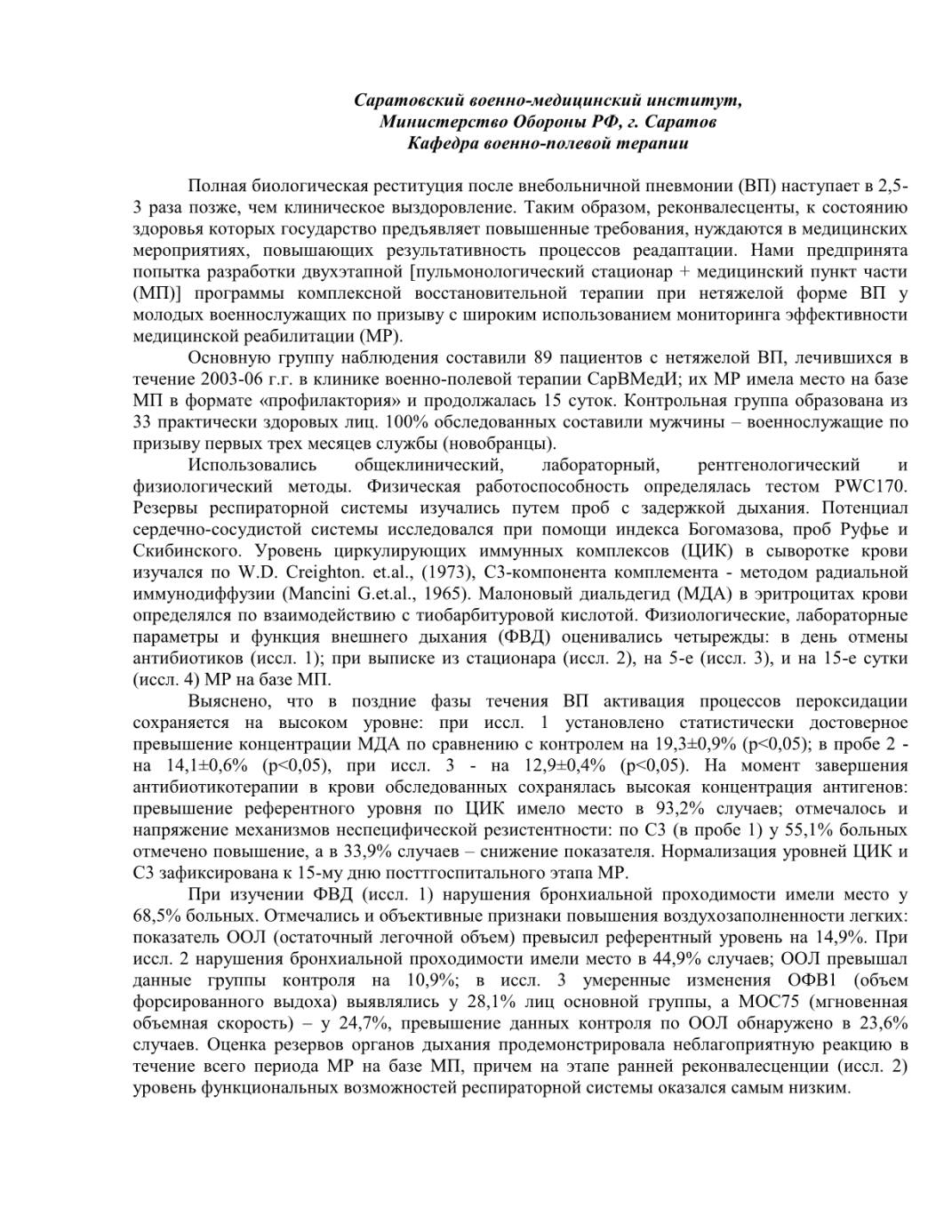 Саратовский военно-медицинский институт,
Министерство Обороны РФ, г. Саратов
Кафедра военно-полевой терапии

Полная биологическая реституция после внебольничной пневмонии (ВП) наступает в 2,5-3 раза позже, чем клиническое выздоровление. Таким образом, реконвалесценты, к состоянию здоровья которых государство предъявляет повышенные требования, нуждаются в медицинских мероприятиях, повышающих результативность процессов реадаптации. Нами предпринята попытка разработки двухэтапной [пульмонологический стационар + медицинский пункт части (МП)] программы комплексной восстановительной терапии при нетяжелой форме ВП у молодых военнослужащих по призыву с широким использованием мониторинга эффективности медицинской реабилитации (МР).

Основную группу наблюдения составили 89 пациентов с нетяжелой ВП, лечившихся в течение 2003-06 г.г. в клинике военно-полевой терапии СарВМедИ; их МР имела место на базе МП в формате «профилактория» и продолжалась 15 суток. Контрольная группа образована из 33 практически здоровых лиц. 100% обследованных составили мужчины – военнослужащие по призыву первых трех месяцев службы (новобранцы).

Использовались общеклинический, лабораторный, рентгенологический и физиологический методы. Физическая работоспособность определялась тестом PWC170. Резервы респираторной системы изучались путем проб с задержкой дыхания. Потенциал сердечно-сосудистой системы исследовался при помощи индекса Богомазова, проб Руфье и Скибинского. Уровень циркулирующих иммунных комплексов (ЦИК) в сыворотке крови изучался по W.D. Creighton. et.al., (1973), С3-компонента комплемента - методом радиальной иммунодиффузии (Mancini G.et.al., 1965). Малоновый диальдегид (МДА) в эритроцитах крови определялся по взаимодействию с тиобарбитуровой кислотой. Физиологические, лабораторные параметры и функция внешнего дыхания (ФВД) оценивались четырежды: в день отмены антибиотиков (иссл. 1); при выписке из стационара (иссл. 2), на 5-е (иссл. 3), и на 15-е сутки (иссл. 4) МР на базе МП.

Выяснено, что в поздние фазы течения ВП активация процессов пероксидации сохраняется на высоком уровне: при иссл. 1 установлено статистически достоверное превышение концентрации МДА по сравнению с контролем на 19,3±0,9% (p<0,05); в пробе 2 - на 14,1±0,6% (p<0,05), при иссл. 3 - на 12,9±0,4% (p<0,05). На момент завершения антибиотикотерапии в крови обследованных сохранялась высокая концентрация антигенов: превышение референтного уровня по ЦИК имело место в 93,2% случаев; отмечалось и напряжение механизмов неспецифической резистентности: по С3 (в пробе 1) у 55,1% больных отмечено повышение, а в 33,9% случаев – снижение показателя. Нормализация уровней ЦИК и С3 зафиксирована к 15-му дню посттгоспитального этапа МР.

При изучении ФВД (иссл. 1) нарушения бронхиальной проходимости имели место у 68,5% больных. Отмечались и объективные признаки повышения воздухозаполненности легких: показатель ООЛ (остаточный легочной объем) превысил референтный уровень на 14,9%. При иссл. 2 нарушения бронхиальной проходимости имели место в 44,9% случаев; ООЛ превышал данные группы контроля на 10,9%; в иссл. 3 умеренные изменения ОФВ1 (объем форсированного выдоха) выявлялись у 28,1% лиц основной группы, а МОС75 (мгновенная объемная скорость) – у 24,7%, превышение данных контроля по ООЛ обнаружено в 23,6% случаев. Оценка резервов органов дыхания продемонстрировала неблагоприятную реакцию в течение всего периода МР на базе МП, причем на этапе ранней реконвалесценции (иссл. 2) уровень функциональных возможностей респираторной системы оказался самым низким.